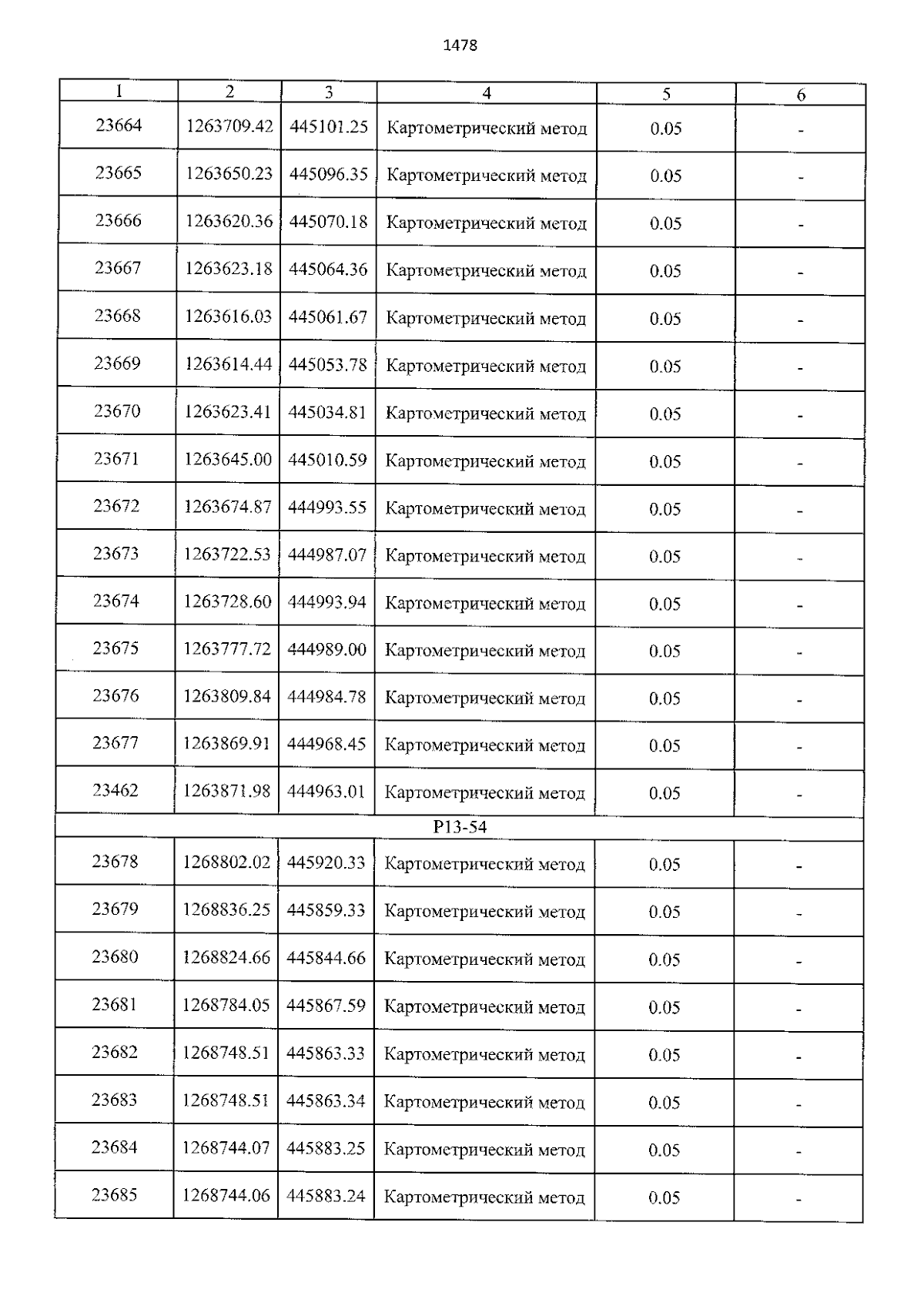 1478

| 1 | 2 | 3 | 4 | 5 | 6 |
|---|---|---|---|---|---|
| 23664 | 1263709.42 | 445101.25 | Картометрический метод | 0.05 | - |
| 23665 | 1263650.23 | 445096.35 | Картометрический метод | 0.05 | - |
| 23666 | 1263620.36 | 445070.18 | Картометрический метод | 0.05 | - |
| 23667 | 1263623.18 | 445064.36 | Картометрический метод | 0.05 | - |
| 23668 | 1263616.03 | 445061.67 | Картометрический метод | 0.05 | - |
| 23669 | 1263614.44 | 445053.78 | Картометрический метод | 0.05 | - |
| 23670 | 1263623.41 | 445034.81 | Картометрический метод | 0.05 | - |
| 23671 | 1263645.00 | 445010.59 | Картометрический метод | 0.05 | - |
| 23672 | 1263674.87 | 444993.55 | Картометрический метод | 0.05 | - |
| 23673 | 1263722.53 | 444987.07 | Картометрический метод | 0.05 | - |
| 23674 | 1263728.60 | 444993.94 | Картометрический метод | 0.05 | - |
| 23675 | 1263777.72 | 444989.00 | Картометрический метод | 0.05 | - |
| 23676 | 1263809.84 | 444984.78 | Картометрический метод | 0.05 | - |
| 23677 | 1263869.91 | 444968.45 | Картометрический метод | 0.05 | - |
| 23462 | 1263871.98 | 444963.01 | Картометрический метод | 0.05 | - |
| P13-54 | | | | | |
| 23678 | 1268802.02 | 445920.33 | Картометрический метод | 0.05 | - |
| 23679 | 1268836.25 | 445859.33 | Картометрический метод | 0.05 | - |
| 23680 | 1268824.66 | 445844.66 | Картометрический метод | 0.05 | - |
| 23681 | 1268784.05 | 445867.59 | Картометрический метод | 0.05 | - |
| 23682 | 1268748.51 | 445863.33 | Картометрический метод | 0.05 | - |
| 23683 | 1268748.51 | 445863.34 | Картометрический метод | 0.05 | - |
| 23684 | 1268744.07 | 445883.25 | Картометрический метод | 0.05 | - |
| 23685 | 1268744.06 | 445883.24 | Картометрический метод | 0.05 | - |